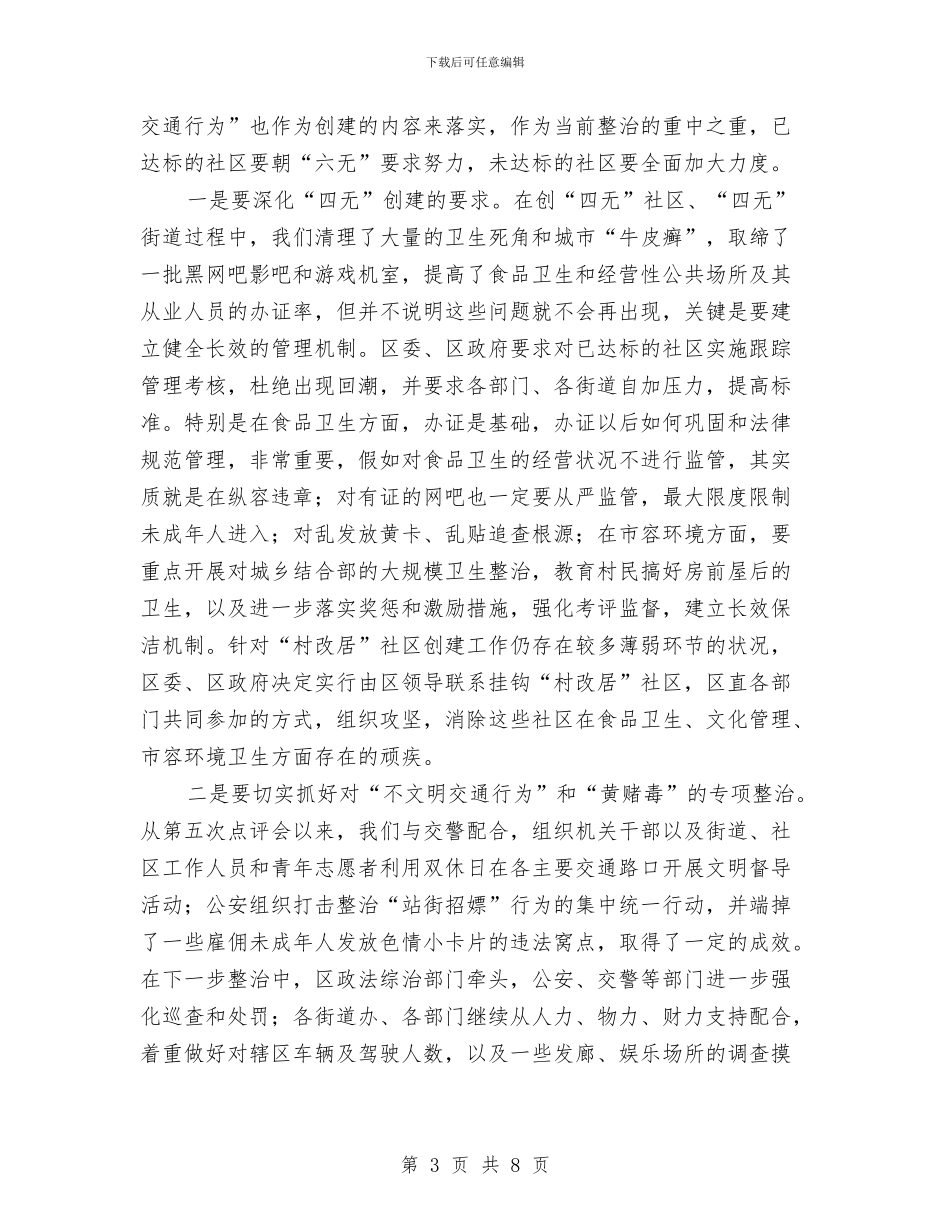 下载后可任意编辑

交通行为”也作为创建的内容来落实，作为当前整治的重中之重，已达标的社区要朝“六无”要求努力，未达标的社区要全面加大力度。

一是要深化“四无”创建的要求。在创“四无”社区、“四无”街道过程中，我们清理了大量的卫生死角和城市“牛皮癣”，取缔了一批黑网吧影吧和游戏机室，提高了食品卫生和经营性公共场所及其从业人员的办证率，但并不说明这些问题就不会再出现，关键是要建立健全长效的管理机制。区委、区政府要求对已达标的社区实施跟踪管理考核，杜绝出现回潮，并要求各部门、各街道自加压力，提高标准。特别是在食品卫生方面，办证是基础，办证以后如何巩固和法律规范管理，非常重要，假如对食品卫生的经营状况不进行监管，其实质就是在纵容违章；对有证的网吧也一定要从严监管，最大限度限制未成年人进入；对乱发放黄卡、乱贴追查根源；在市容环境方面，要重点开展对城乡结合部的大规模卫生整治，教育村民搞好房前屋后的卫生，以及进一步落实奖惩和激励措施，强化考评监督，建立长效保洁机制。针对“村改居”社区创建工作仍存在较多薄弱环节的状况，区委、区政府决定实行由区领导联系挂钩“村改居”社区，区直各部门共同参加的方式，组织攻坚，消除这些社区在食品卫生、文化管理、市容环境卫生方面存在的顽疾。

二是要切实抓好对“不文明交通行为”和“黄赌毒”的专项整治。从第五次点评会以来，我们与交警配合，组织机关干部以及街道、社区工作人员和青年志愿者利用双休日在各主要交通路口开展文明督导活动；公安组织打击整治“站街招嫖”行为的集中统一行动，并端掉了一些雇佣未成年人发放色情小卡片的违法窝点，取得了一定的成效。在下一步整治中，区政法综治部门牵头，公安、交警等部门进一步强化巡查和处罚；各街道办、各部门继续从人力、物力、财力支持配合，着重做好对辖区车辆及驾驶人数，以及一些发廊、娱乐场所的调查摸

第 3 页 共 8 页